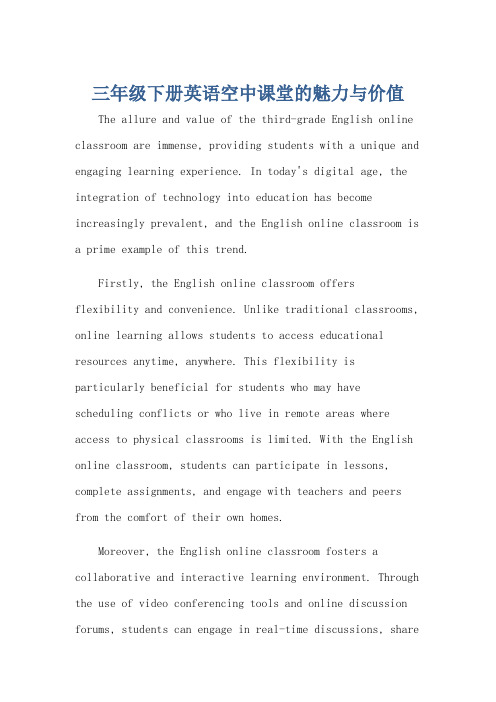 三年级下册英语空中课堂的魅力与价值

The allure and value of the third-grade English online classroom are immense, providing students with a unique and engaging learning experience. In today's digital age, the integration of technology into education has become increasingly prevalent, and the English online classroom is a prime example of this trend.

Firstly, the English online classroom offers flexibility and convenience. Unlike traditional classrooms, online learning allows students to access educational resources anytime, anywhere. This flexibility is particularly beneficial for students who may have scheduling conflicts or who live in remote areas where access to physical classrooms is limited. With the English online classroom, students can participate in lessons, complete assignments, and engage with teachers and peers from the comfort of their own homes.

Moreover, the English online classroom fosters a collaborative and interactive learning environment. Through the use of video conferencing tools and online discussion forums, students can engage in real-time discussions, share